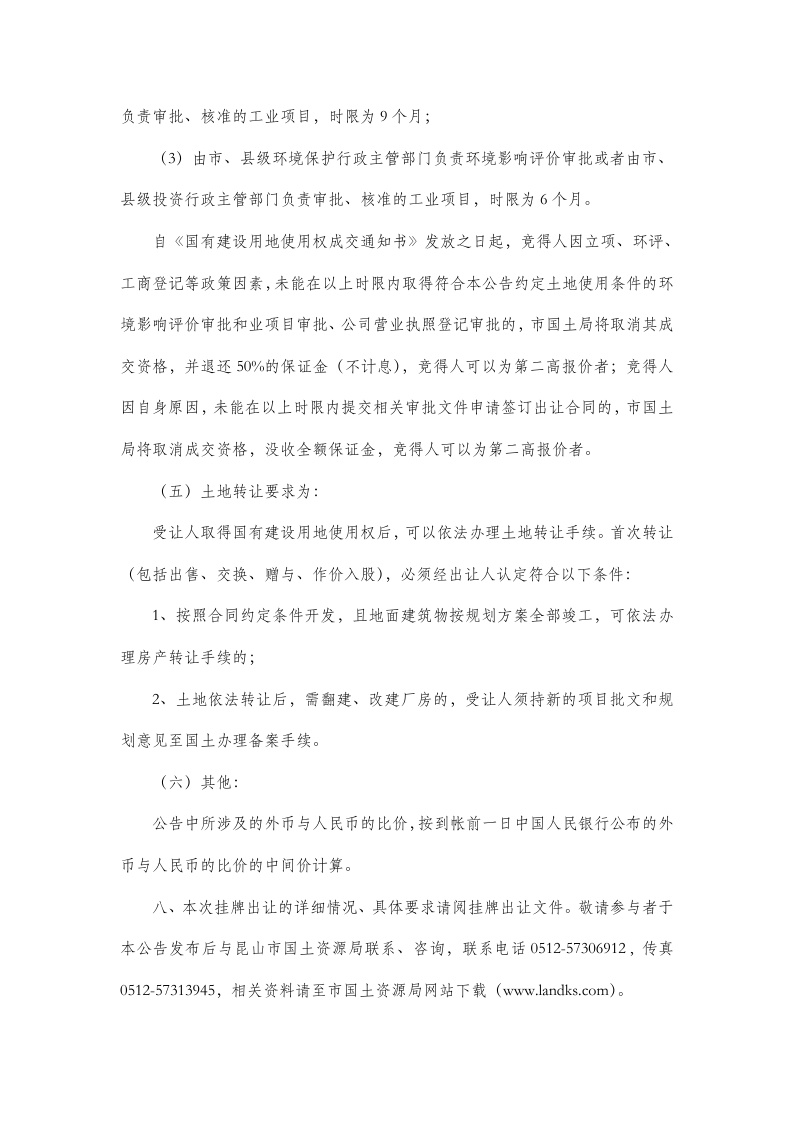 负责审批、核准的工业项目，时限为 9 个月；

（3）由市、县级环境保护行政主管部门负责环境影响评价审批或者由市、县级投资行政主管部门负责审批、核准的工业项目，时限为 6 个月。

自《国有建设用地使用权成交通知书》发放之日起，竞得人因立项、环评、工商登记等政策因素，未能在以上时限内取得符合本公告约定土地使用条件的环境影响评价审批和业项目审批、公司营业执照登记审批的，市国土局将取消其成交资格，并退还 50%的保证金（不计息），竞得人可以为第二高报价者；竞得人因自身原因，未能在以上时限内提交相关审批文件申请签订出让合同的，市国土局将取消成交资格，没收全额保证金，竞得人可以为第二高报价者。

（五）土地转让要求为：

受让人取得国有建设用地使用权后，可以依法办理土地转让手续。首次转让（包括出售、交换、赠与、作价入股），必须经出让人认定符合以下条件：

1、按照合同约定条件开发，且地面建筑物按规划方案全部竣工，可依法办理房产转让手续的；

2、土地依法转让后，需翻建、改建厂房的，受让人须持新的项目批文和规划意见至国土办理备案手续。

（六）其他：

公告中所涉及的外币与人民币的比价，按到帐前一日中国人民银行公布的外币与人民币的比价的中间价计算。

八、本次挂牌出让的详细情况、具体要求请阅挂牌出让文件。敬请参与者于本公告发布后与昆山市国土资源局联系、咨询，联系电话 0512-57306912，传真 0512-57313945，相关资料请至市国土资源局网站下载（www.landks.com）。